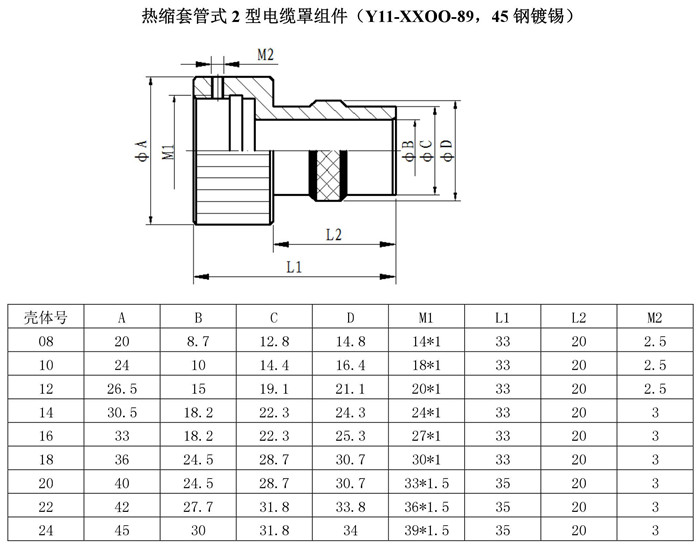 热缩套管式 2 型电缆罩组件（Y11-XXOO-89，45 钢镀锡）

M2
ΦA
M1
ΦB
ΦC
ΦD
L2
L1

| 壳体号 | A | B | C | D | M1 | L1 | L2 | M2 |
|---|---|---|---|---|---|---|---|---|
| 08 | 20 | 8.7 | 12.8 | 14.8 | 14*1 | 33 | 20 | 2.5 |
| 10 | 24 | 10 | 14.4 | 16.4 | 18*1 | 33 | 20 | 2.5 |
| 12 | 26.5 | 15 | 19.1 | 21.1 | 20*1 | 33 | 20 | 2.5 |
| 14 | 30.5 | 18.2 | 22.3 | 24.3 | 24*1 | 33 | 20 | 3 |
| 16 | 33 | 18.2 | 22.3 | 25.3 | 27*1 | 33 | 20 | 3 |
| 18 | 36 | 24.5 | 28.7 | 30.7 | 30*1 | 33 | 20 | 3 |
| 20 | 40 | 24.5 | 28.7 | 30.7 | 33*1.5 | 35 | 20 | 3 |
| 22 | 42 | 27.7 | 31.8 | 33.8 | 36*1.5 | 35 | 20 | 3 |
| 24 | 45 | 30 | 31.8 | 34 | 39*1.5 | 35 | 20 | 3 |